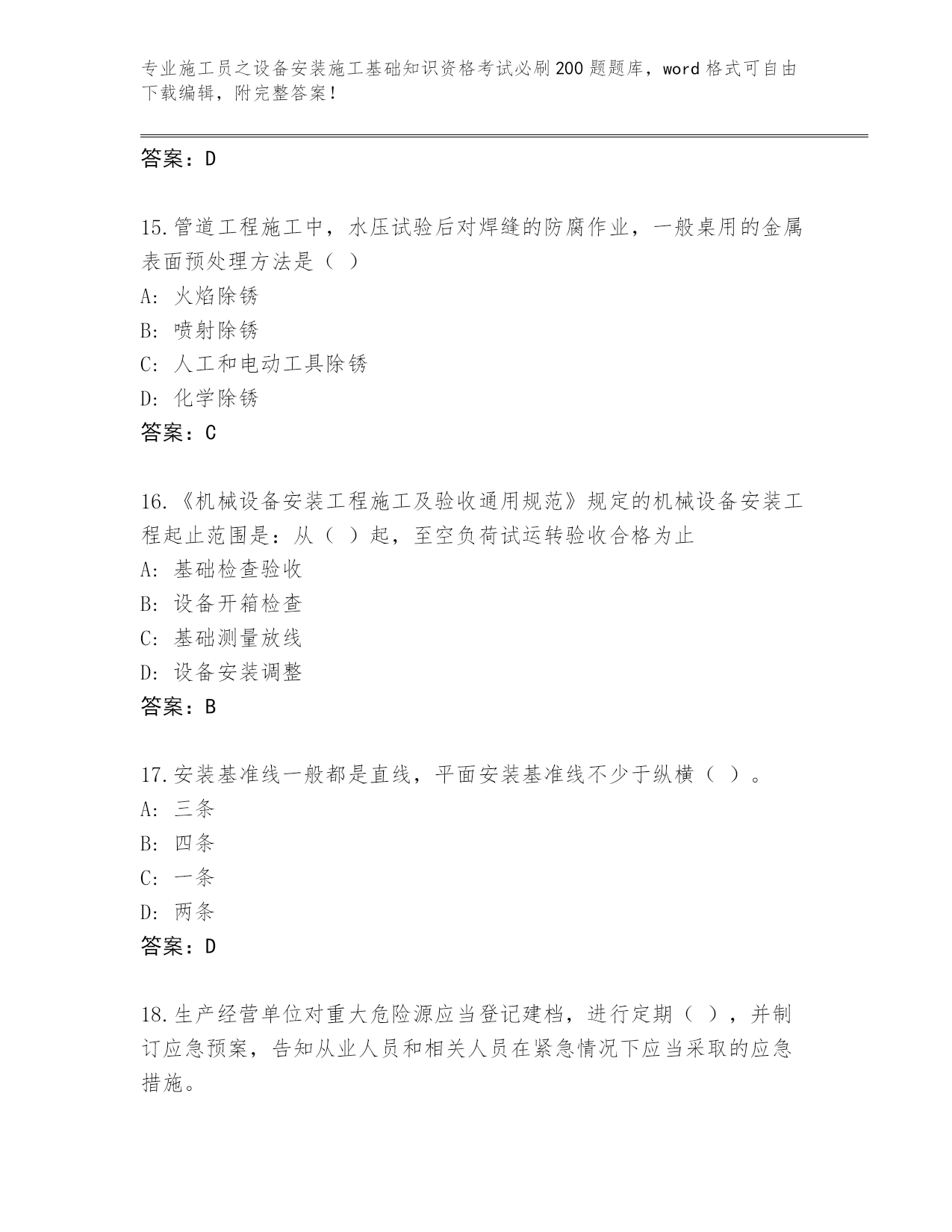 专业施工员之设备安装施工基础知识资格考试必刷200题题库，word格式可自由下载编辑，附完整答案！

答案：D

15.管道工程施工中，水压试验后对焊缝的防腐作业，一般桌用的金属表面预处理方法是（ ）
A: 火焰除锈
B: 喷射除锈
C: 人工和电动工具除锈
D: 化学除锈
答案：C

16.《机械设备安装工程施工及验收通用规范》规定的机械设备安装工程起止范围是：从（ ）起，至空负荷试运转验收合格为止
A: 基础检查验收
B: 设备开箱检查
C: 基础测量放线
D: 设备安装调整
答案：B

17.安装基准线一般都是直线，平面安装基准线不少于纵横（ ）。
A: 三条
B: 四条
C: 一条
D: 两条
答案：D

18.生产经营单位对重大危险源应当登记建档，进行定期（ ），并制订应急预案，告知从业人员和相关人员在紧急情况下应当采取的应急措施。